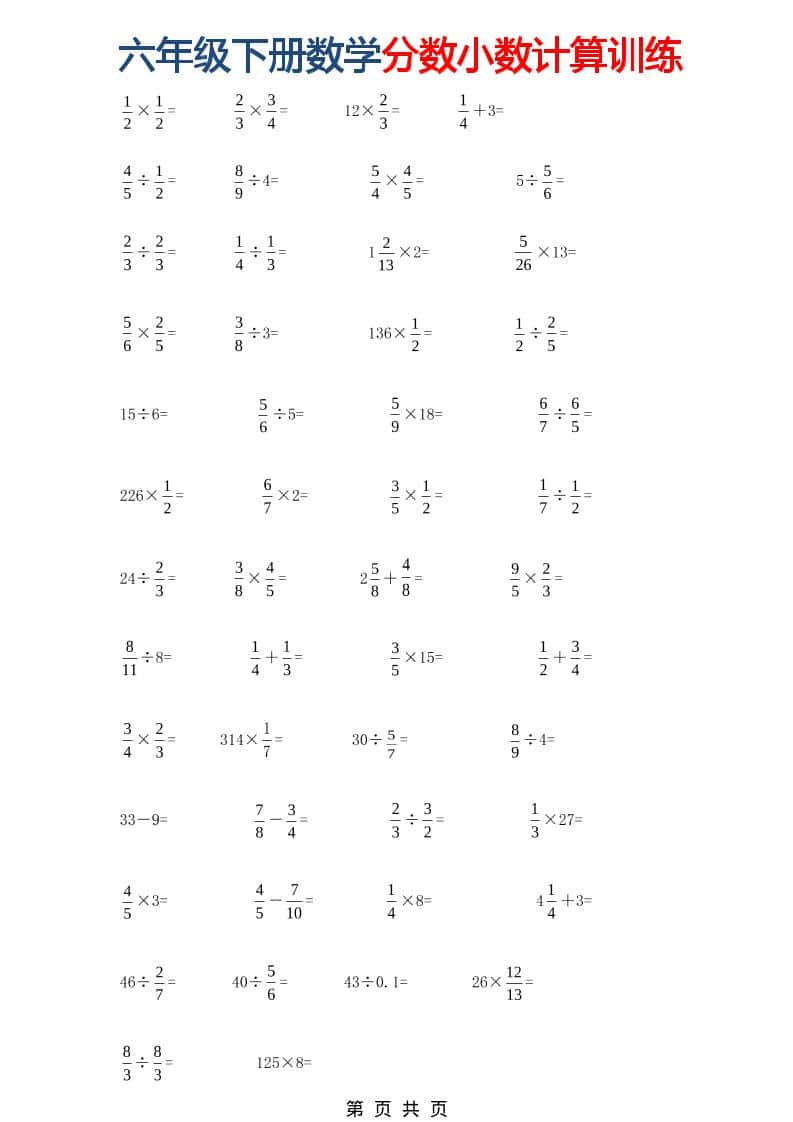 六年级下册数学分数小数计算训练

$\frac{1}{2}\times\frac{1}{2}=$ $\frac{2}{3}\times\frac{3}{4}=$ $12\times\frac{2}{3}=$ $\frac{1}{4}+3=$

$\frac{4}{5}\div\frac{1}{2}=$ $\frac{8}{9}\div4=$ $\frac{5}{4}\times\frac{4}{5}=$ $5\div\frac{5}{6}=$

$\frac{2}{3}\div\frac{2}{3}=$ $\frac{1}{4}\div\frac{1}{3}=$ $1\frac{2}{13}\times2=$ $\frac{5}{26}\times13=$

$\frac{5}{6}\times\frac{2}{5}=$ $\frac{3}{8}\div3=$ $136\times\frac{1}{2}=$ $\frac{1}{2}\div\frac{2}{5}=$

$15\div6=$ $\frac{5}{6}\div5=$ $\frac{5}{9}\times18=$ $\frac{6}{7}\div\frac{6}{5}=$

$226\times\frac{1}{2}=$ $\frac{6}{7}\times2=$ $\frac{3}{5}\times\frac{1}{2}=$ $\frac{1}{7}\div\frac{1}{2}=$

$24\div\frac{2}{3}=$ $\frac{3}{8}\times\frac{4}{5}=$ $2\frac{5}{8}+\frac{4}{8}=$ $\frac{9}{5}\times\frac{2}{3}=$

$\frac{8}{11}\div8=$ $\frac{1}{4}+\frac{1}{3}=$ $\frac{3}{5}\times15=$ $\frac{1}{2}+\frac{3}{4}=$

$\frac{3}{4}\times\frac{2}{3}=$ $314\times\frac{1}{7}=$ $30\div\frac{5}{7}=$ $\frac{8}{9}\div4=$

$33-9=$ $\frac{7}{8}-\frac{3}{4}=$ $\frac{2}{3}\div\frac{3}{2}=$ $\frac{1}{3}\times27=$

$\frac{4}{5}\times3=$ $\frac{4}{5}-\frac{7}{10}=$ $\frac{1}{4}\times8=$ $4\frac{1}{4}+3=$

$46\div\frac{2}{7}=$ $40\div\frac{5}{6}=$ $43\div0.1=$ $26\times\frac{12}{13}=$

$\frac{8}{3}\div\frac{8}{3}=$ $125\times8=$

第 页 共 页